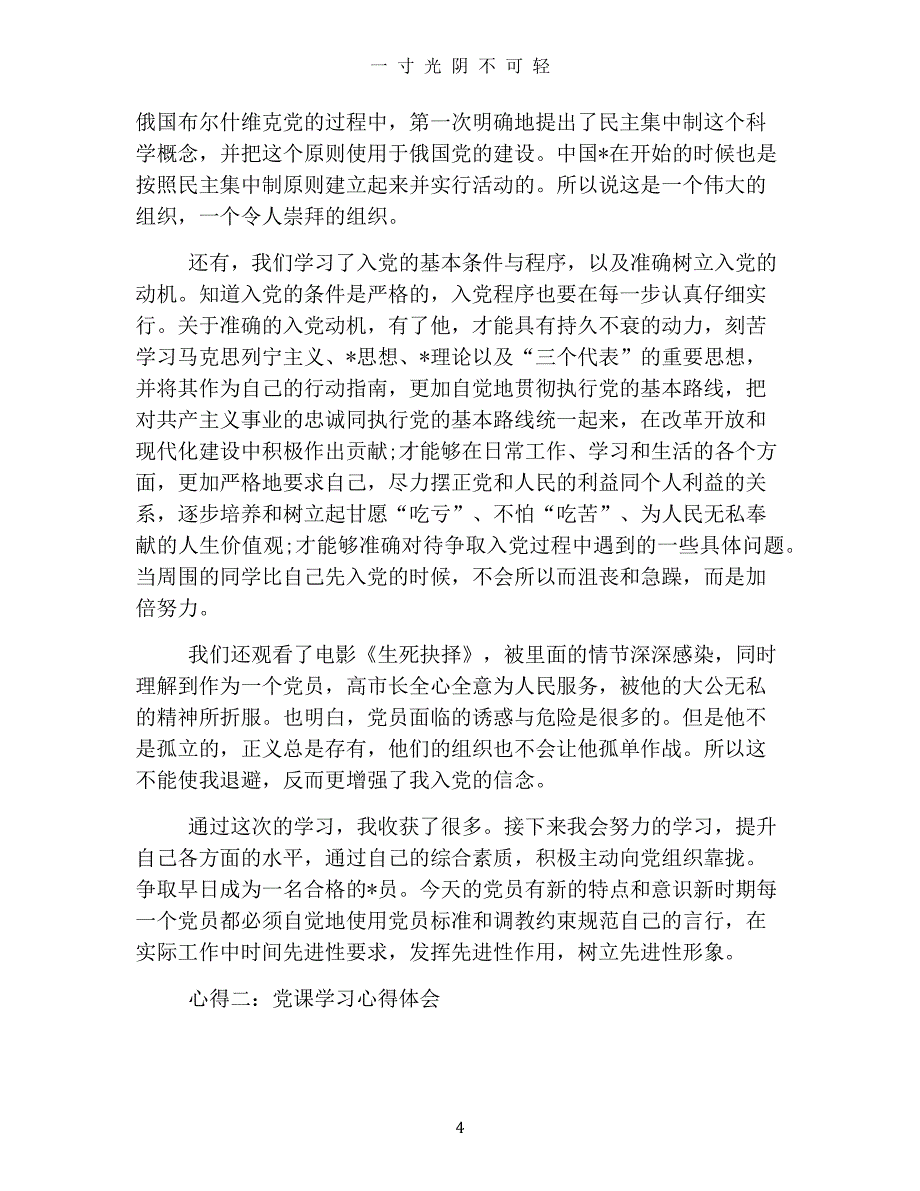 一 寸 光 阴 不 可 轻

俄国布尔什维克党的过程中，第一次明确地提出了民主集中制这个科学概念，并把这个原则使用于俄国党的建设。中国*在开始的时候也是按照民主集中制原则建立起来并实行活动的。所以说这是一个伟大的组织，一个令人崇拜的组织。

还有，我们学习了入党的基本条件与程序，以及准确树立入党的动机。知道入党的条件是严格的，入党程序也要在每一步认真仔细实行。关于准确的入党动机，有了他，才能具有持久不衰的动力，刻苦学习马克思列宁主义、*思想、*理论以及“三个代表”的重要思想，并将其作为自己的行动指南，更加自觉地贯彻执行党的基本路线，把对共产主义事业的忠诚同执行党的基本路线统一起来，在改革开放和现代化建设中积极作出贡献;才能够在日常工作、学习和生活的各个方面，更加严格地要求自己，尽力摆正党和人民的利益同个人利益的关系，逐步培养和树立起甘愿“吃亏”、不怕“吃苦”、为人民无私奉献的人生价值观;才能够准确对待争取入党过程中遇到的一些具体问题。当周围的同学比自己先入党的时候，不会所以而沮丧和急躁，而是加倍努力。

我们还观看了电影《生死抉择》，被里面的情节深深感染，同时理解到作为一个党员，高市长全心全意为人民服务，被他的大公无私的精神所折服。也明白，党员面临的诱惑与危险是很多的。但是他不是孤立的，正义总是存有，他们的组织也不会让他孤单作战。所以这不能使我退避，反而更增强了我入党的信念。

通过这次的学习，我收获了很多。接下来我会努力的学习，提升自己各方面的水平，通过自己的综合素质，积极主动向党组织靠拢。争取早日成为一名合格的*员。今天的党员有新的特点和意识新时期每一个党员都必须自觉地使用党员标准和调教约束规范自己的言行，在实际工作中时间先进性要求，发挥先进性作用，树立先进性形象。

心得二：党课学习心得体会

4